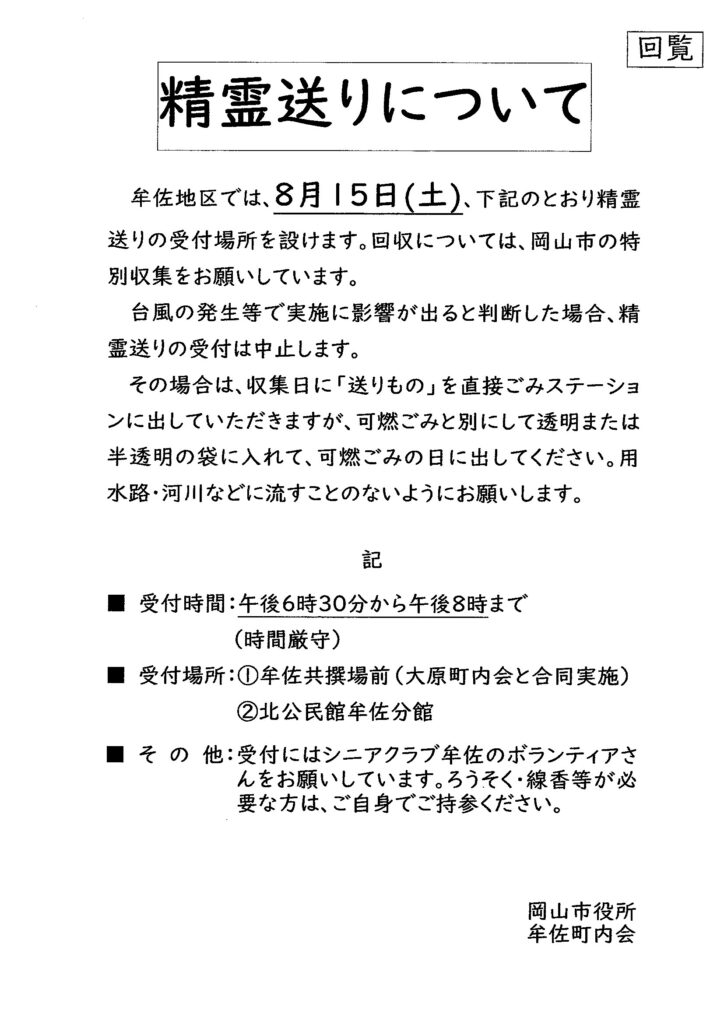 回覧

精霊送りについて

牟佐地区では、8月15日(土)、下記のとおり精霊送りの受付場所を設けます。回収については、岡山市の特別収集をお願いしています。

台風の発生等で実施に影響が出ると判断した場合、精霊送りの受付は中止します。

その場合は、収集日に「送りもの」を直接ごみステーションに出していただきますが、可燃ごみと別にして透明または半透明の袋に入れて、可燃ごみの日に出してください。用水路・河川などに流すことのないようにお願いします。

記

■ 受付時間：午後6時30分から午後8時まで
（時間厳守）

■ 受付場所：①牟佐共撰場前（大原町内会と合同実施）
②北公民館牟佐分館

■ そ の 他：受付にはシニアクラブ牟佐のボランティアさんをお願いしています。ろうそく・線香等が必要な方は、ご自身でご持参ください。

岡山市役所
牟佐町内会